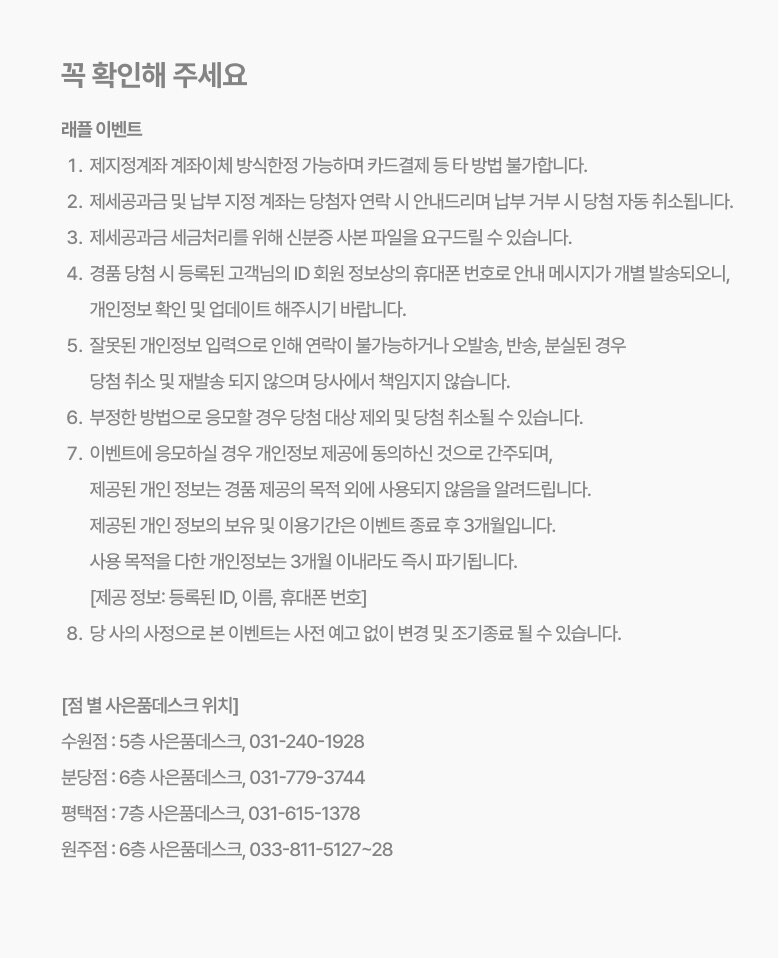 꼭 확인해 주세요

래플 이벤트

1. 제지정계좌 계좌이체 방식한정 가능하며 카드결제 등 타 방법 불가합니다.
2. 제세공과금 및 납부 지정 계좌는 당첨자 연락 시 안내드리며 납부 거부 시 당첨 자동 취소됩니다.
3. 제세공과금 세금처리를 위해 신분증 사본 파일을 요구드릴 수 있습니다.
4. 경품 당첨 시 등록된 고객님의 ID 회원 정보상의 휴대폰 번호로 안내 메시지가 개별 발송되오니, 개인정보 확인 및 업데이트 해주시기 바랍니다.
5. 잘못된 개인정보 입력으로 인해 연락이 불가능하거나 오발송, 반송, 분실된 경우 당첨 취소 및 재발송 되지 않으며 당사에서 책임지지 않습니다.
6. 부정한 방법으로 응모할 경우 당첨 대상 제외 및 당첨 취소될 수 있습니다.
7. 이벤트에 응모하실 경우 개인정보 제공에 동의하신 것으로 간주되며,
제공된 개인 정보는 경품 제공의 목적 외에 사용되지 않음을 알려드립니다.
제공된 개인 정보의 보유 및 이용기간은 이벤트 종료 후 3개월입니다.
사용 목적을 다한 개인정보는 3개월 이내라도 즉시 파기됩니다.
[제공 정보: 등록된 ID, 이름, 휴대폰 번호]
8. 당 사의 사정으로 본 이벤트는 사전 예고 없이 변경 및 조기종료 될 수 있습니다.

[점 별 사은품데스크 위치]
수원점 : 5층 사은품데스크, 031-240-1928
분당점 : 6층 사은품데스크, 031-779-3744
평택점 : 7층 사은품데스크, 031-615-1378
원주점 : 6층 사은품데스크, 033-811-5127~28